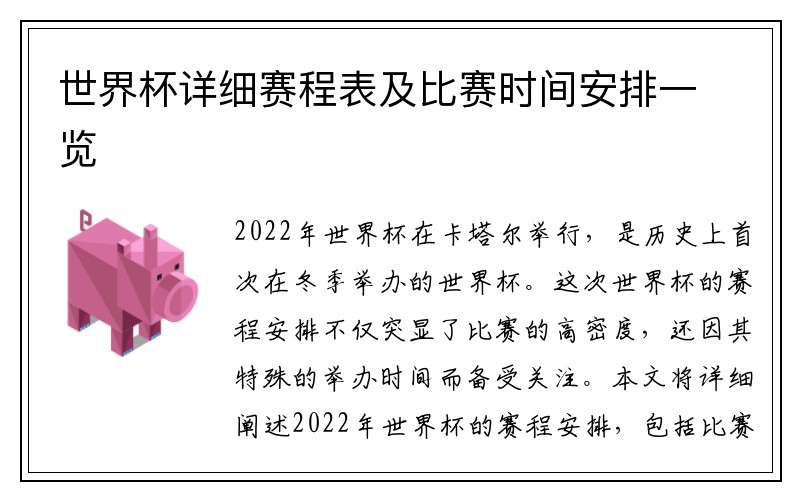 世界杯详细赛程表及比赛时间安排一览

2022年世界杯在卡塔尔举行，是历史上首次在冬季举办的世界杯。这次世界杯的赛程安排不仅突显了比赛的高密度，还因其特殊的举办时间而备受关注。本文将详细阐述2022年世界杯的赛程安排，包括比赛